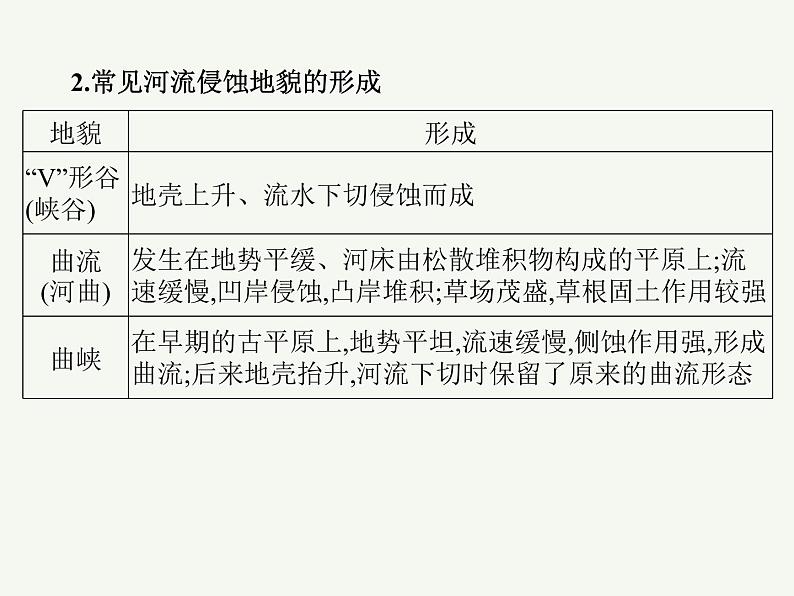 2.常见河流侵蚀地貌的形成

| 地貌 | 形成 |
|---|---|
| “V”形谷(峡谷) | 地壳上升、流水下切侵蚀而成 |
| 曲流(河曲) | 发生在地势平缓、河床由松散堆积物构成的平原上;流速缓慢,凹岸侵蚀,凸岸堆积;草场茂盛,草根固土作用较强 |
| 曲峡 | 在早期的古平原上,地势平坦,流速缓慢,侧蚀作用强,形成曲流;后来地壳抬升,河流下切时保留了原来的曲流形态 |